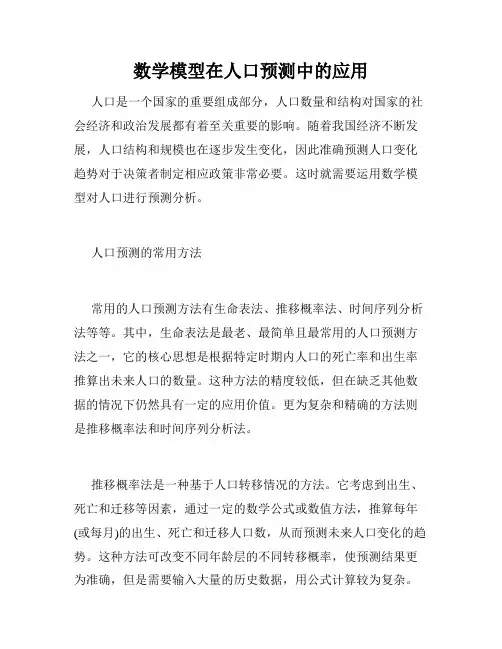 数学模型在人口预测中的应用

人口是一个国家的重要组成部分，人口数量和结构对国家的社会经济和政治发展都有着至关重要的影响。随着我国经济不断发展，人口结构和规模也在逐步发生变化，因此准确预测人口变化趋势对于决策者制定相应政策非常必要。这时就需要运用数学模型对人口进行预测分析。

人口预测的常用方法

常用的人口预测方法有生命表法、推移概率法、时间序列分析法等等。其中，生命表法是最老、最简单且最常用的人口预测方法之一，它的核心思想是根据特定时期内人口的死亡率和出生率推算出未来人口的数量。这种方法的精度较低，但在缺乏其他数据的情况下仍然具有一定的应用价值。更为复杂和精确的方法则是推移概率法和时间序列分析法。

推移概率法是一种基于人口转移情况的方法。它考虑到出生、死亡和迁移等因素，通过一定的数学公式或数值方法，推算每年(或每月)的出生、死亡和迁移人口数，从而预测未来人口变化的趋势。这种方法可改变不同年龄层的不同转移概率，使预测结果更为准确，但是需要输入大量的历史数据，用公式计算较为复杂。